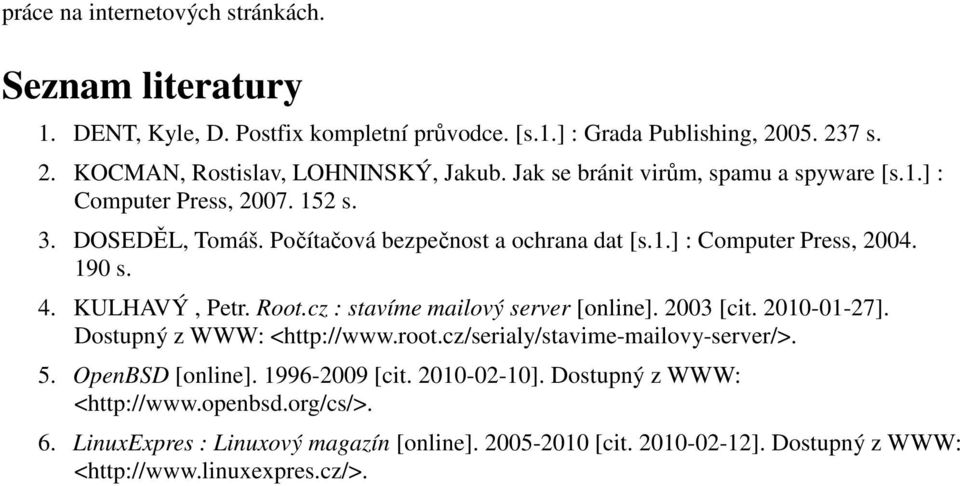 práce na internetových stránkách.

Seznam literatury

1. DENT, Kyle, D. Postfix kompletní průvodce. [s.1.] : Grada Publishing, 2005. 237 s.
2. KOCMAN, Rostislav, LOHNINSKÝ, Jakub. Jak se bránit virům, spamu a spyware [s.1.] : Computer Press, 2007. 152 s.
3. DOSEDĚL, Tomáš. Počítačová bezpečnost a ochrana dat [s.1.] : Computer Press, 2004. 190 s.
4. KULHAVÝ , Petr. Root.cz : stavíme mailový server [online]. 2003 [cit. 2010-01-27]. Dostupný z WWW: <http://www.root.cz/serialy/stavime-mailovy-server/>.
5. OpenBSD [online]. 1996-2009 [cit. 2010-02-10]. Dostupný z WWW: <http://www.openbsd.org/cs/>.
6. LinuxExpres : Linuxový magazín [online]. 2005-2010 [cit. 2010-02-12]. Dostupný z WWW: <http://www.linuxexpres.cz/>.